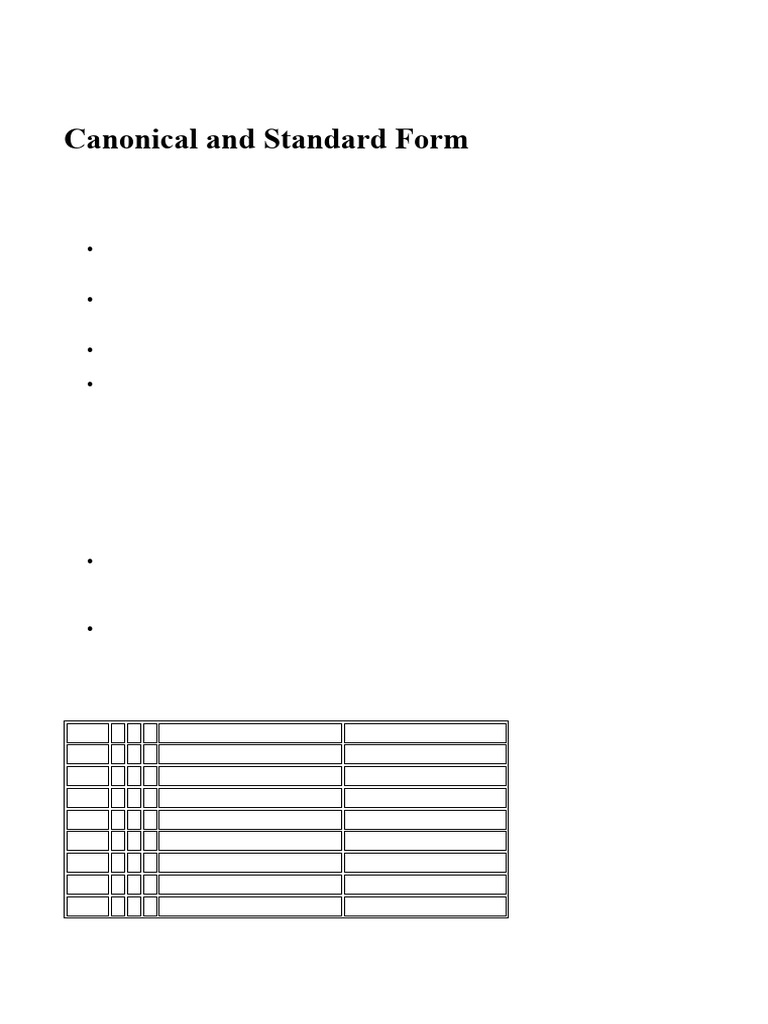 Canonical and Standard Form